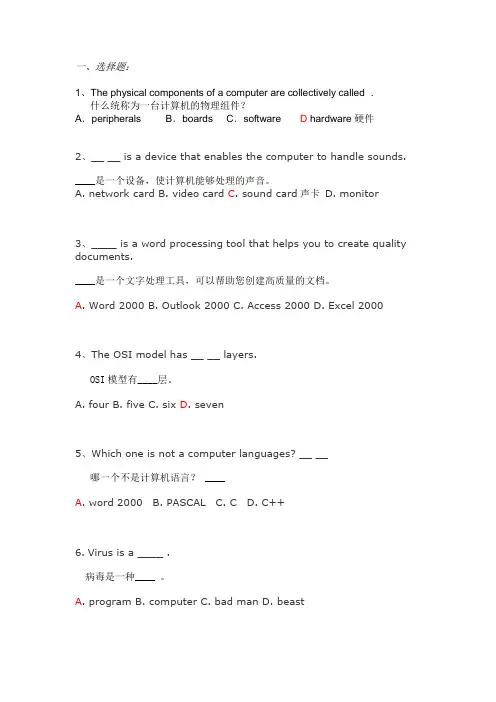 一、选择题：

1、The physical components of a computer are collectively called .
什么统称为一台计算机的物理组件？
A．peripherals B．boards C．software D hardware 硬件

2、__ __ is a device that enables the computer to handle sounds.

____是一个设备，使计算机能够处理的声音。
A. network card B. video card C. sound card 声卡 D. monitor

3、_____ is a word processing tool that helps you to create quality documents.

____是一个文字处理工具，可以帮助您创建高质量的文档。

A. Word 2000 B. Outlook 2000 C. Access 2000 D. Excel 2000

4、The OSI model has __ __ layers.

OSI 模型有____层。

A. four B. five C. six D. seven

5、Which one is not a computer languages? __ __

哪一个不是计算机语言？ ____

A. word 2000 B. PASCAL C. C D. C++

6. Virus is a _____ .

病毒是一种____ 。

A. program B. computer C. bad man D. beast